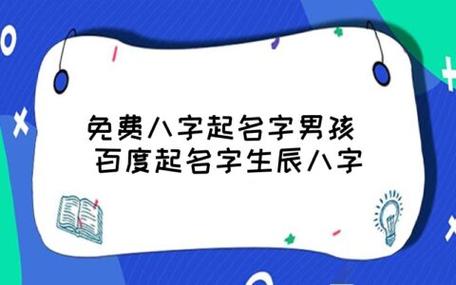 免费八字起名字男孩
百度起名字生辰八字